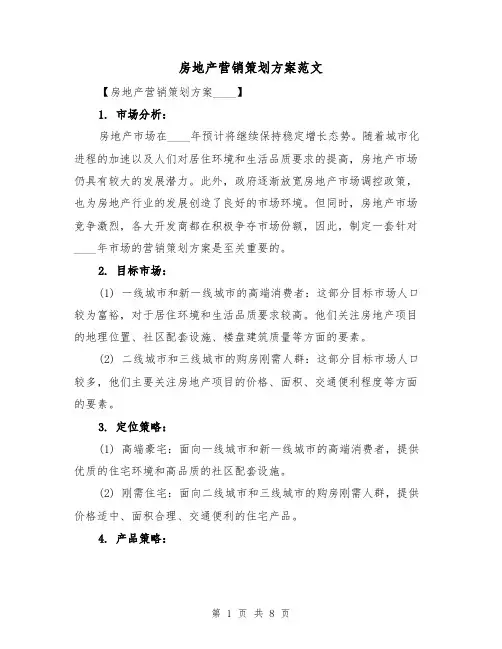 房地产营销策划方案范文

【房地产营销策划方案____】

1. 市场分析：

房地产市场在____年预计将继续保持稳定增长态势。随着城市化进程的加速以及人们对居住环境和生活品质要求的提高，房地产市场仍具有较大的发展潜力。此外，政府逐渐放宽房地产市场调控政策，也为房地产行业的发展创造了良好的市场环境。但同时，房地产市场竞争激烈，各大开发商都在积极争夺市场份额，因此，制定一套针对____年市场的营销策划方案是至关重要的。

2. 目标市场：

(1) 一线城市和新一线城市的高端消费者：这部分目标市场人口较为富裕，对于居住环境和生活品质要求较高。他们关注房地产项目的地理位置、社区配套设施、楼盘建筑质量等方面的要素。

(2) 二线城市和三线城市的购房刚需人群：这部分目标市场人口较多，他们主要关注房地产项目的价格、面积、交通便利程度等方面的要素。

3. 定位策略：

(1) 高端豪宅：面向一线城市和新一线城市的高端消费者，提供优质的住宅环境和高品质的社区配套设施。

(2) 刚需住宅：面向二线城市和三线城市的购房刚需人群，提供价格适中、面积合理、交通便利的住宅产品。

4. 产品策略：

第 1 页 共 8 页